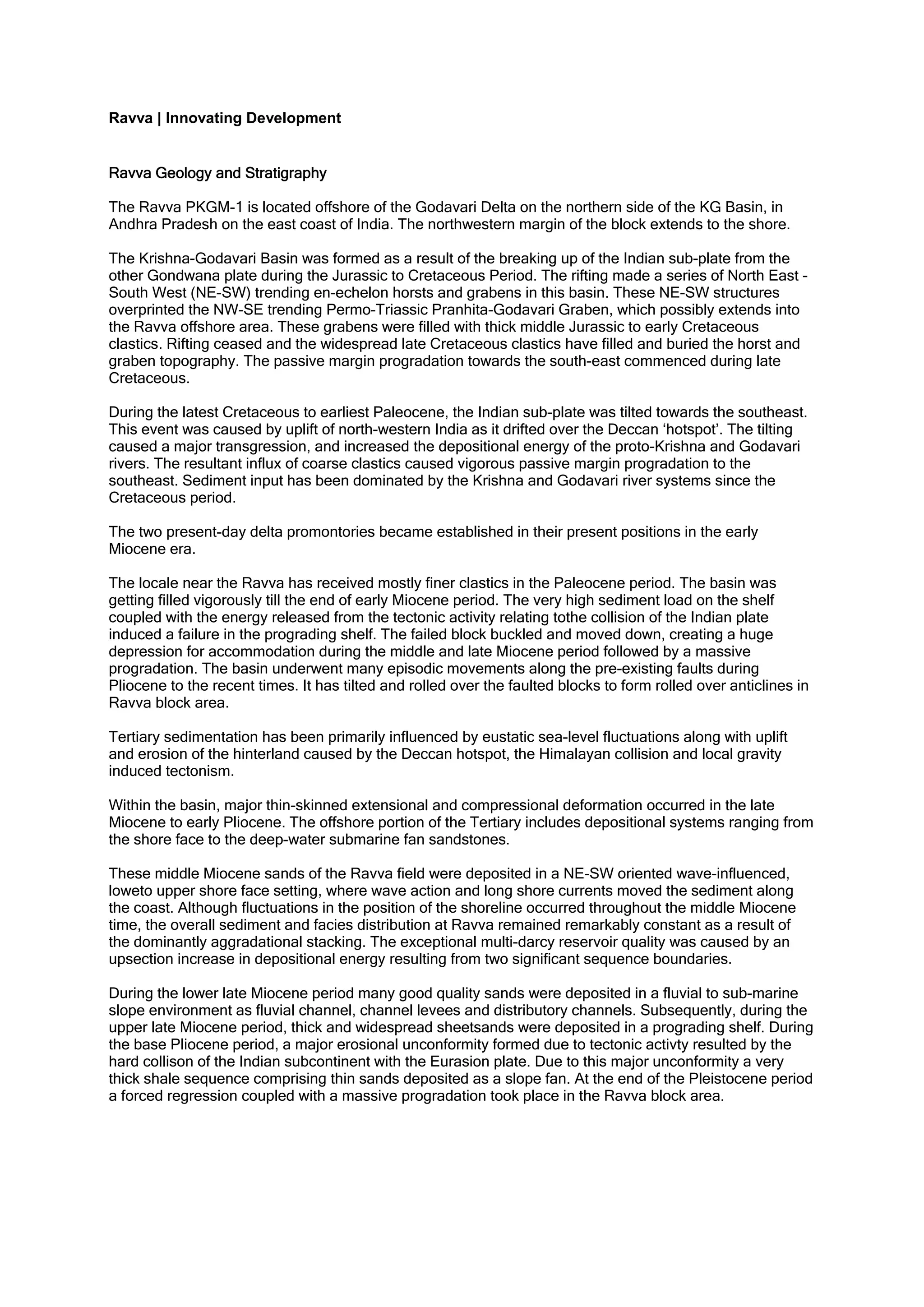 Ravva | Innovating Development

Ravva Geology and Stratigraphy

The Ravva PKGM-1 is located offshore of the Godavari Delta on the northern side of the KG Basin, in Andhra Pradesh on the east coast of India. The northwestern margin of the block extends to the shore.

The Krishna-Godavari Basin was formed as a result of the breaking up of the Indian sub-plate from the other Gondwana plate during the Jurassic to Cretaceous Period. The rifting made a series of North East - South West (NE-SW) trending en-echelon horsts and grabens in this basin. These NE-SW structures overprinted the NW-SE trending Permo-Triassic Pranhita-Godavari Graben, which possibly extends into the Ravva offshore area. These grabens were filled with thick middle Jurassic to early Cretaceous clastics. Rifting ceased and the widespread late Cretaceous clastics have filled and buried the horst and graben topography. The passive margin progradation towards the south-east commenced during late Cretaceous.

During the latest Cretaceous to earliest Paleocene, the Indian sub-plate was tilted towards the southeast. This event was caused by uplift of north-western India as it drifted over the Deccan ‘hotspot’. The tilting caused a major transgression, and increased the depositional energy of the proto-Krishna and Godavari rivers. The resultant influx of coarse clastics caused vigorous passive margin progradation to the southeast. Sediment input has been dominated by the Krishna and Godavari river systems since the Cretaceous period.

The two present-day delta promontories became established in their present positions in the early Miocene era.

The locale near the Ravva has received mostly finer clastics in the Paleocene period. The basin was getting filled vigorously till the end of early Miocene period. The very high sediment load on the shelf coupled with the energy released from the tectonic activity relating tothe collision of the Indian plate induced a failure in the prograding shelf. The failed block buckled and moved down, creating a huge depression for accommodation during the middle and late Miocene period followed by a massive progradation. The basin underwent many episodic movements along the pre-existing faults during Pliocene to the recent times. It has tilted and rolled over the faulted blocks to form rolled over anticlines in Ravva block area.

Tertiary sedimentation has been primarily influenced by eustatic sea-level fluctuations along with uplift and erosion of the hinterland caused by the Deccan hotspot, the Himalayan collision and local gravity induced tectonism.

Within the basin, major thin-skinned extensional and compressional deformation occurred in the late Miocene to early Pliocene. The offshore portion of the Tertiary includes depositional systems ranging from the shore face to the deep-water submarine fan sandstones.

These middle Miocene sands of the Ravva field were deposited in a NE-SW oriented wave-influenced, loweto upper shore face setting, where wave action and long shore currents moved the sediment along the coast. Although fluctuations in the position of the shoreline occurred throughout the middle Miocene time, the overall sediment and facies distribution at Ravva remained remarkably constant as a result of the dominantly aggradational stacking. The exceptional multi-darcy reservoir quality was caused by an upsection increase in depositional energy resulting from two significant sequence boundaries.

During the lower late Miocene period many good quality sands were deposited in a fluvial to sub-marine slope environment as fluvial channel, channel levees and distributory channels. Subsequently, during the upper late Miocene period, thick and widespread sheetsands were deposited in a prograding shelf. During the base Pliocene period, a major erosional unconformity formed due to tectonic activty resulted by the hard collison of the Indian subcontinent with the Eurasion plate. Due to this major unconformity a very thick shale sequence comprising thin sands deposited as a slope fan. At the end of the Pleistocene period a forced regression coupled with a massive progradation took place in the Ravva block area.